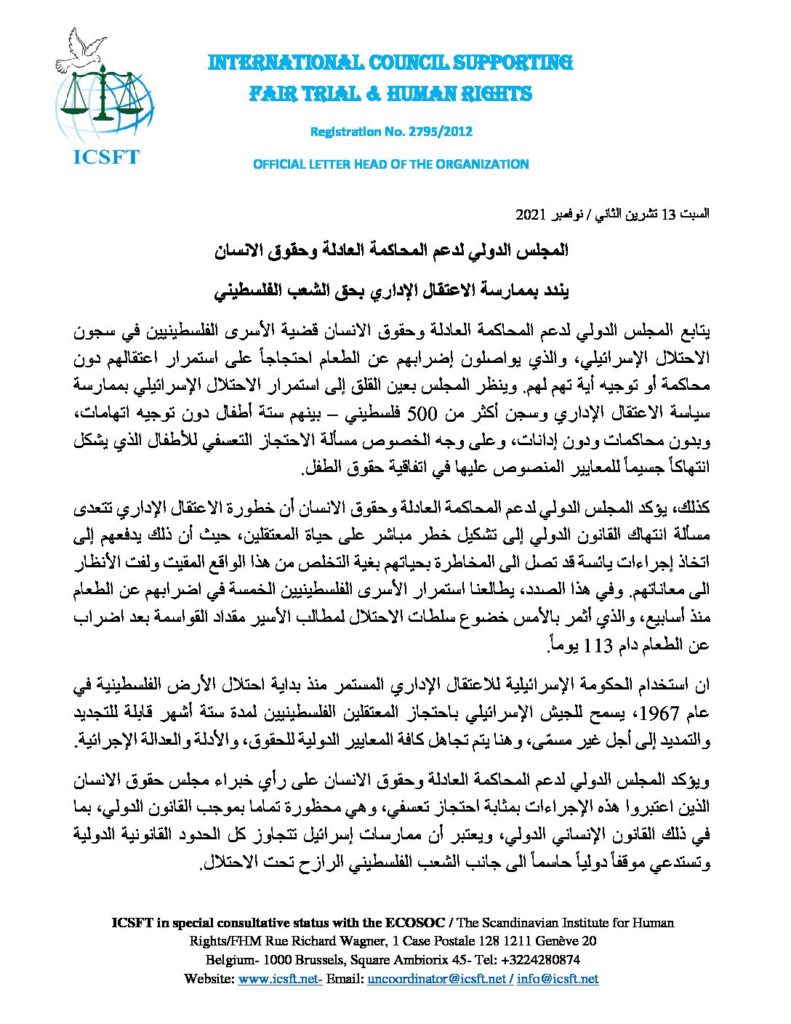 ICSFT

INTERNATIONAL COUNCIL SUPPORTING FAIR TRIAL & HUMAN RIGHTS

Registration No. 2795/2012

OFFICIAL LETTER HEAD OF THE ORGANIZATION

السبت 13 تشرين الثاني / نوفمبر 2021

المجلس الدولي لدعم المحاكمة العادلة وحقوق الانسان

يندد بممارسة الاعتقال الإداري بحق الشعب الفلسطيني

يتابع المجلس الدولي لدعم المحاكمة العادلة وحقوق الانسان قضية الأسرى الفلسطينيين في سجون الاحتلال الإسرائيلي، والذي يواصلون إضرابهم عن الطعام احتجاجاً على استمرار اعتقالهم دون محاكمة أو توجيه أية تهم لهم. وينظر المجلس بعين القلق إلى استمرار الاحتلال الإسرائيلي بممارسة سياسة الاعتقال الإداري وسجن أكثر من 500 فلسطيني – بينهم ستة أطفال دون توجيه اتهامات، وبدون محاكمات ودون إدانات، وعلى وجه الخصوص مسألة الاحتجاز التعسفي للأطفال الذي يشكل انتهاكاً جسيماً للمعايير المنصوص عليها في اتفاقية حقوق الطفل.

كذلك، يؤكد المجلس الدولي لدعم المحاكمة العادلة وحقوق الانسان أن خطورة الاعتقال الإداري تتعدى مسألة انتهاك القانون الدولي إلى تشكيل خطر مباشر على حياة المعتقلين، حيث أن ذلك يدفعهم إلى اتخاذ إجراءات يائسة قد تصل الى المخاطرة بحياتهم بغية التخلص من هذا الواقع المقيت ولفت الأنظار الى معاناتهم. وفي هذا الصدد، يطالعنا استمرار الأسرى الفلسطينيين الخمسة في اضرابهم عن الطعام منذ أسابيع، والذي أثمر بالأمس خضوع سلطات الاحتلال لمطالب الأسير مقداد القواسمة بعد اضراب عن الطعام دام 113 يوماً.

ان استخدام الحكومة الإسرائيلية للاعتقال الإداري المستمر منذ بداية احتلال الأرض الفلسطينية في عام 1967، يسمح للجيش الإسرائيلي باحتجاز المعتقلين الفلسطينيين لمدة ستة أشهر قابلة للتجديد والتمديد إلى أجل غير مسمّى، وهنا يتم تجاهل كافة المعايير الدولية للحقوق، والأدلة والعدالة الإجرائية.

ويؤكد المجلس الدولي لدعم المحاكمة العادلة وحقوق الانسان على رأي خبراء مجلس حقوق الانسان الذين اعتبروا هذه الإجراءات بمثابة احتجاز تعسفي، وهي محظورة تماما بموجب القانون الدولي، بما في ذلك القانون الإنساني الدولي، ويعتبر أن ممارسات إسرائيل تتجاوز كل الحدود القانونية الدولية وتستدعي موقفاً دولياً حاسماً الى جانب الشعب الفلسطيني الرازح تحت الاحتلال.

ICSFT in special consultative status with the ECOSOC / The Scandinavian Institute for Human Rights/FHM Rue Richard Wagner, 1 Case Postale 128 1211 Genève 20
Belgium- 1000 Brussels, Square Ambiorix 45- Tel: +3224280874
Website: www.icsft.net- Email: uncoordinator@icsft.net / info@icsft.net